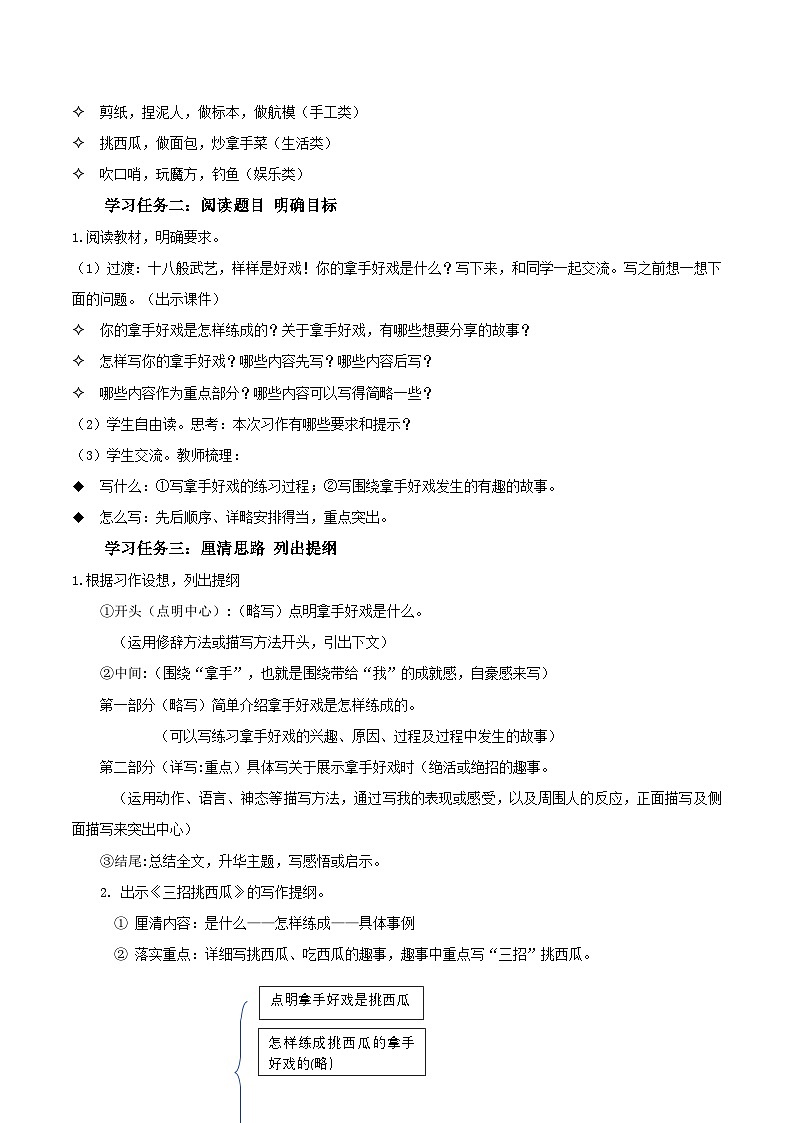 ✧ 剪纸，捏泥人，做标本，做航模（手工类）

✧ 挑西瓜，做面包，炒拿手菜（生活类）

✧ 吹口哨，玩魔方，钓鱼（娱乐类）

学习任务二：阅读题目 明确目标

1.阅读教材，明确要求。

（1）过渡：十八般武艺，样样是好戏！你的拿手好戏是什么？写下来，和同学一起交流。写之前想一想下面的问题。（出示课件）

✧ 你的拿手好戏是怎样练成的？关于拿手好戏，有哪些想要分享的故事？

✧ 怎样写你的拿手好戏？哪些内容先写？哪些内容后写？

✧ 哪些内容作为重点部分？哪些内容可以写得简略一些？

（2）学生自由读。思考：本次习作有哪些要求和提示？

（3）学生交流。教师梳理：

◆ 写什么：①写拿手好戏的练习过程；②写围绕拿手好戏发生的有趣的故事。

◆ 怎么写：先后顺序、详略安排得当，重点突出。

学习任务三：厘清思路 列出提纲

1.根据习作设想，列出提纲

①开头（点明中心）：（略写）点明拿手好戏是什么。

（运用修辞方法或描写方法开头，引出下文）

②中间：（围绕“拿手”，也就是围绕带给“我”的成就感，自豪感来写）

第一部分（略写）简单介绍拿手好戏是怎样练成的。

（可以写练习拿手好戏的兴趣、原因、过程及过程中发生的故事）

第二部分（详写：重点）具体写关于展示拿手好戏时（绝活或绝招的趣事。

（运用动作、语言、神态等描写方法，通过写我的表现或感受，以及周围人的反应，正面描写及侧面描写来突出中心）

③结尾：总结全文，升华主题，写感悟或启示。

2. 出示《三招挑西瓜》的写作提纲。

① 厘清内容：是什么——怎样练成——具体事例

② 落实重点：详细写挑西瓜、吃西瓜的趣事，趣事中重点写“三招”挑西瓜。

点明拿手好戏是挑西瓜

怎样练成挑西瓜的拿手好戏的(略)